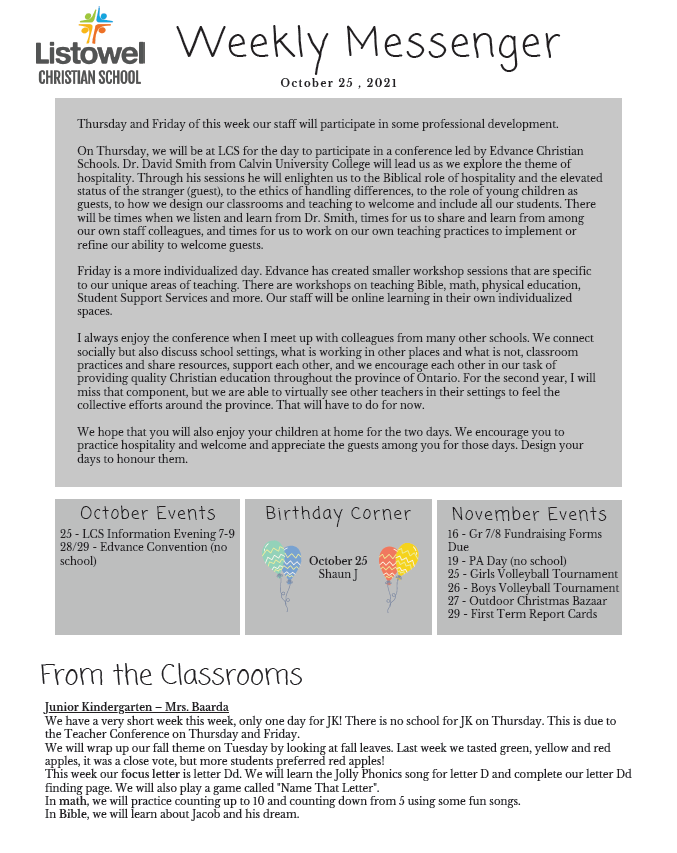 Listowel CHRISTIAN SCHOOL

Weekly Messenger

October 25 , 2021

Thursday and Friday of this week our staff will participate in some professional development.

On Thursday, we will be at LCS for the day to participate in a conference led by Edvance Christian Schools. Dr. David Smith from Calvin University College will lead us as we explore the theme of hospitality. Through his sessions he will enlighten us to the Biblical role of hospitality and the elevated status of the stranger (guest), to the ethics of handling differences, to the role of young children as guests, to how we design our classrooms and teaching to welcome and include all our students. There will be times when we listen and learn from Dr. Smith, times for us to share and learn from among our own staff colleagues, and times for us to work on our own teaching practices to implement or refine our ability to welcome guests.

Friday is a more individualized day. Edvance has created smaller workshop sessions that are specific to our unique areas of teaching. There are workshops on teaching Bible, math, physical education, Student Support Services and more. Our staff will be online learning in their own individualized spaces.

I always enjoy the conference when I meet up with colleagues from many other schools. We connect socially but also discuss school settings, what is working in other places and what is not, classroom practices and share resources, support each other, and we encourage each other in our task of providing quality Christian education throughout the province of Ontario. For the second year, I will miss that component, but we are able to virtually see other teachers in their settings to feel the collective efforts around the province. That will have to do for now.

We hope that you will also enjoy your children at home for the two days. We encourage you to practice hospitality and welcome and appreciate the guests among you for those days. Design your days to honour them.

October Events
25 - LCS Information Evening 7-9
28/29 - Edvance Convention (no school)

Birthday Corner
October 25
Shaun J

November Events
16 - Gr 7/8 Fundraising Forms Due
19 - PA Day (no school)
25 - Girls Volleyball Tournament
26 - Boys Volleyball Tournament
27 - Outdoor Christmas Bazaar
29 - First Term Report Cards

From the Classrooms

Junior Kindergarten – Mrs. Baarda
We have a very short week this week, only one day for JK! There is no school for JK on Thursday. This is due to the Teacher Conference on Thursday and Friday.
We will wrap up our fall theme on Tuesday by looking at fall leaves. Last week we tasted green, yellow and red apples, it was a close vote, but more students preferred red apples!
This week our focus letter is letter Dd. We will learn the Jolly Phonics song for letter D and complete our letter Dd finding page. We will also play a game called "Name That Letter".
In math, we will practice counting up to 10 and counting down from 5 using some fun songs.
In Bible, we will learn about Jacob and his dream.